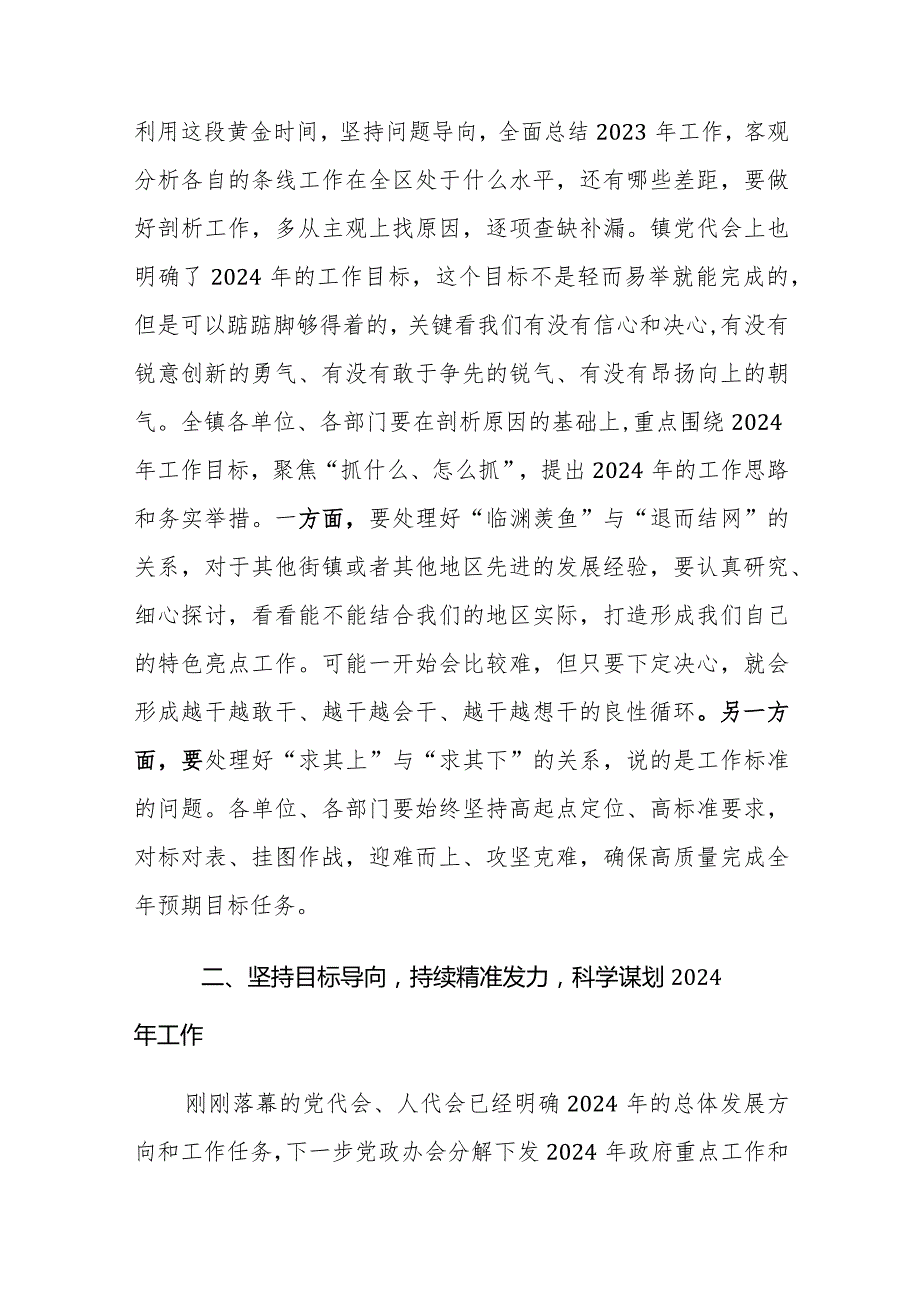 利用这段黄金时间，坚持问题导向，全面总结2023年工作，客观分析各自的条线工作在全区处于什么水平，还有哪些差距，要做好剖析工作，多从主观上找原因，逐项查缺补漏。镇党代会上也明确了2024年的工作目标，这个目标不是轻而易举就能完成的，但是可以踮踮脚够得着的，关键看我们有没有信心和决心,有没有锐意创新的勇气、有没有敢于争先的锐气、有没有昂扬向上的朝气。全镇各单位、各部门要在剖析原因的基础上,重点围绕2024年工作目标，聚焦“抓什么、怎么抓”，提出2024年的工作思路和务实举措。一方面，要处理好“临渊羡鱼”与“退而结网”的关系，对于其他街镇或者其他地区先进的发展经验，要认真研究、细心探讨，看看能不能结合我们的地区实际，打造形成我们自己的特色亮点工作。可能一开始会比较难，但只要下定决心，就会形成越干越敢干、越干越会干、越干越想干的良性循环。另一方面，要处理好“求其上”与“求其下”的关系，说的是工作标准的问题。各单位、各部门要始终坚持高起点定位、高标准要求，对标对表、挂图作战，迎难而上、攻坚克难，确保高质量完成全年预期目标任务。

二、坚持目标导向，持续精准发力，科学谋划2024年工作

刚刚落幕的党代会、人代会已经明确2024年的总体发展方向和工作任务,下一步党政办会分解下发2024年政府重点工作和